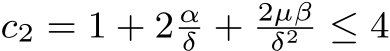 $c_2 = 1 + 2\frac{\alpha}{\delta} + \frac{2\mu\beta}{\delta^2} \leq 4$